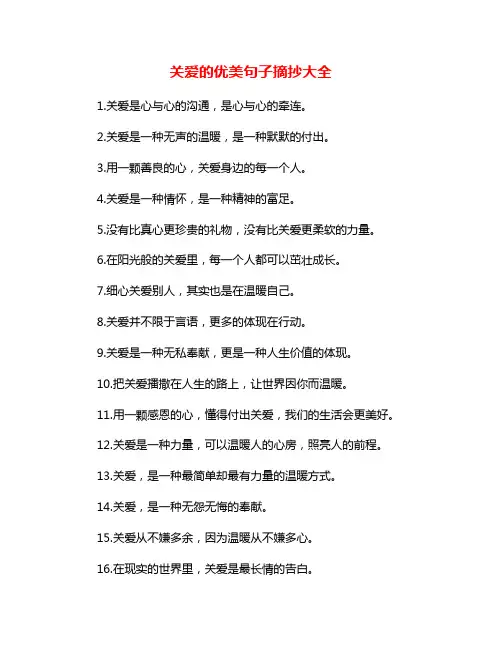 关爱的优美句子摘抄大全

1.关爱是心与心的沟通，是心与心的牵连。

2.关爱是一种无声的温暖，是一种默默的付出。

3.用一颗善良的心，关爱身边的每一个人。

4.关爱是一种情怀，是一种精神的富足。

5.没有比真心更珍贵的礼物，没有比关爱更柔软的力量。

6.在阳光般的关爱里，每一个人都可以茁壮成长。

7.细心关爱别人，其实也是在温暖自己。

8.关爱并不限于言语，更多的体现在行动。

9.关爱是一种无私奉献，更是一种人生价值的体现。

10.把关爱播撒在人生的路上，让世界因你而温暖。

11.用一颗感恩的心，懂得付出关爱，我们的生活会更美好。

12.关爱是一种力量，可以温暖人的心房，照亮人的前程。

13.关爱，是一种最简单却最有力量的温暖方式。

14.关爱，是一种无怨无悔的奉献。

15.关爱从不嫌多余，因为温暖从不嫌多心。

16.在现实的世界里，关爱是最长情的告白。